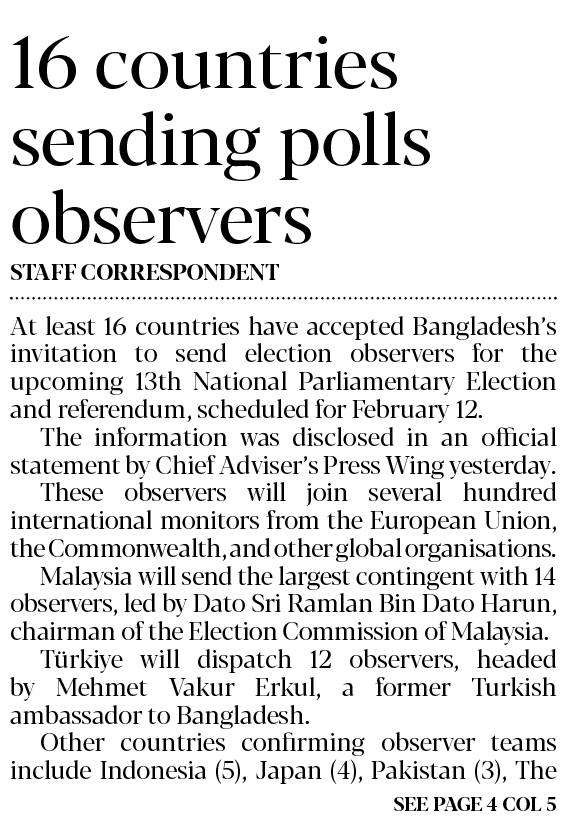 16 countries sending polls observers

STAFF CORRESPONDENT

At least 16 countries have accepted Bangladesh's invitation to send election observers for the upcoming 13th National Parliamentary Election and referendum, scheduled for February 12.

The information was disclosed in an official statement by Chief Adviser's Press Wing yesterday.

These observers will join several hundred international monitors from the European Union, the Commonwealth, and other global organisations.

Malaysia will send the largest contingent with 14 observers, led by Dato Sri Ramlan Bin Dato Harun, chairman of the Election Commission of Malaysia.

Türkiye will dispatch 12 observers, headed by Mehmet Vakur Erkul, a former Turkish ambassador to Bangladesh.

Other countries confirming observer teams include Indonesia (5), Japan (4), Pakistan (3), The

SEE PAGE 4 COL 5